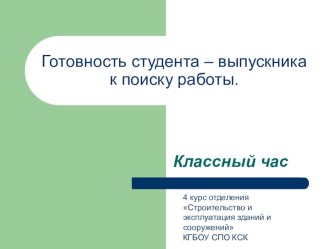 Готовность студента – выпускника к поиску работы.

Классный час

4 курс отделения «Строительство и эксплуатация зданий и сооружений»
КГБОУ СПО КСК